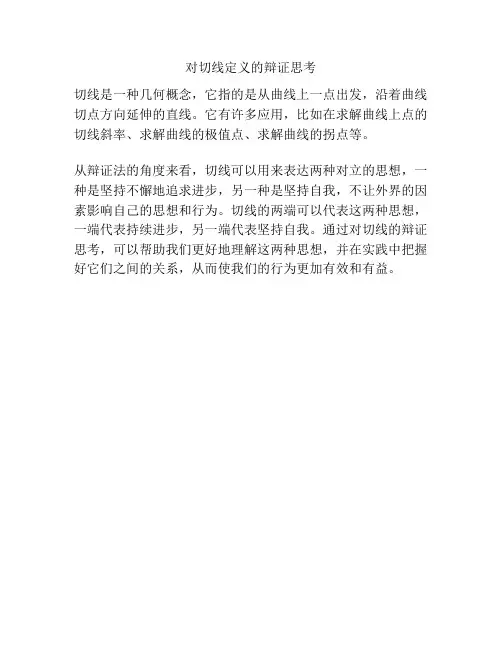 对切线定义的辩证思考

切线是一种几何概念，它指的是从曲线上一点出发，沿着曲线切点方向延伸的直线。它有许多应用，比如在求解曲线上点的切线斜率、求解曲线的极值点、求解曲线的拐点等。

从辩证法的角度来看，切线可以用来表达两种对立的思想，一种是坚持不懈地追求进步，另一种是坚持自我，不让外界的因素影响自己的思想和行为。切线的两端可以代表这两种思想，一端代表持续进步，另一端代表坚持自我。通过对切线的辩证思考，可以帮助我们更好地理解这两种思想，并在实践中把握好它们之间的关系，从而使我们的行为更加有效和有益。